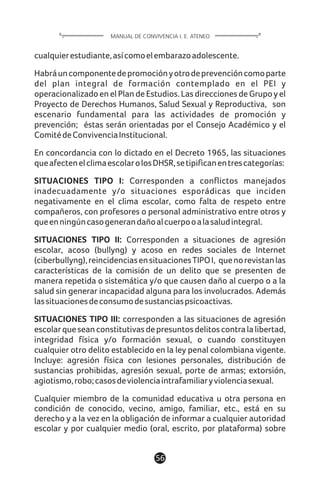 MANUAL DE CONVIVENCIA I. E. ATENEO

cualquier estudiante, así como el embarazo adolescente.

Habrá un componente de promoción y otro de prevención como parte del plan integral de formación contemplado en el PEI y operacionalizado en el Plan de Estudios. Las direcciones de Grupo y el Proyecto de Derechos Humanos, Salud Sexual y Reproductiva, son escenario fundamental para las actividades de promoción y prevención; éstas serán orientadas por el Consejo Académico y el Comité de Convivencia Institucional.

En concordancia con lo dictado en el Decreto 1965, las situaciones que afecten el clima escolar o los DHSR, se tipifican en tres categorías:

SITUACIONES TIPO I: Corresponden a conflictos manejados inadecuadamente y/o situaciones esporádicas que inciden negativamente en el clima escolar, como falta de respeto entre compañeros, con profesores o personal administrativo entre otros y que en ningún caso generan daño al cuerpo o a la salud integral.

SITUACIONES TIPO II: Corresponden a situaciones de agresión escolar, acoso (bullyng) y acoso en redes sociales de Internet (ciberbullyng), reincidencias en situaciones TIPO I, que no revistan las características de la comisión de un delito que se presenten de manera repetida o sistemática y/o que causen daño al cuerpo o a la salud sin generar incapacidad alguna para los involucrados. Además las situaciones de consumo de sustancias psicoactivas.

SITUACIONES TIPO III: corresponden a las situaciones de agresión escolar que sean constitutivas de presuntos delitos contra la libertad, integridad física y/o formación sexual, o cuando constituyen cualquier otro delito establecido en la ley penal colombiana vigente. Incluye: agresión física con lesiones personales, distribución de sustancias prohibidas, agresión sexual, porte de armas; extorsión, agiotismo, robo; casos de violencia intrafamiliar y violencia sexual.

Cualquier miembro de la comunidad educativa u otra persona en condición de conocido, vecino, amigo, familiar, etc., está en su derecho y a la vez en la obligación de informar a cualquier autoridad escolar y por cualquier medio (oral, escrito, por plataforma) sobre

56